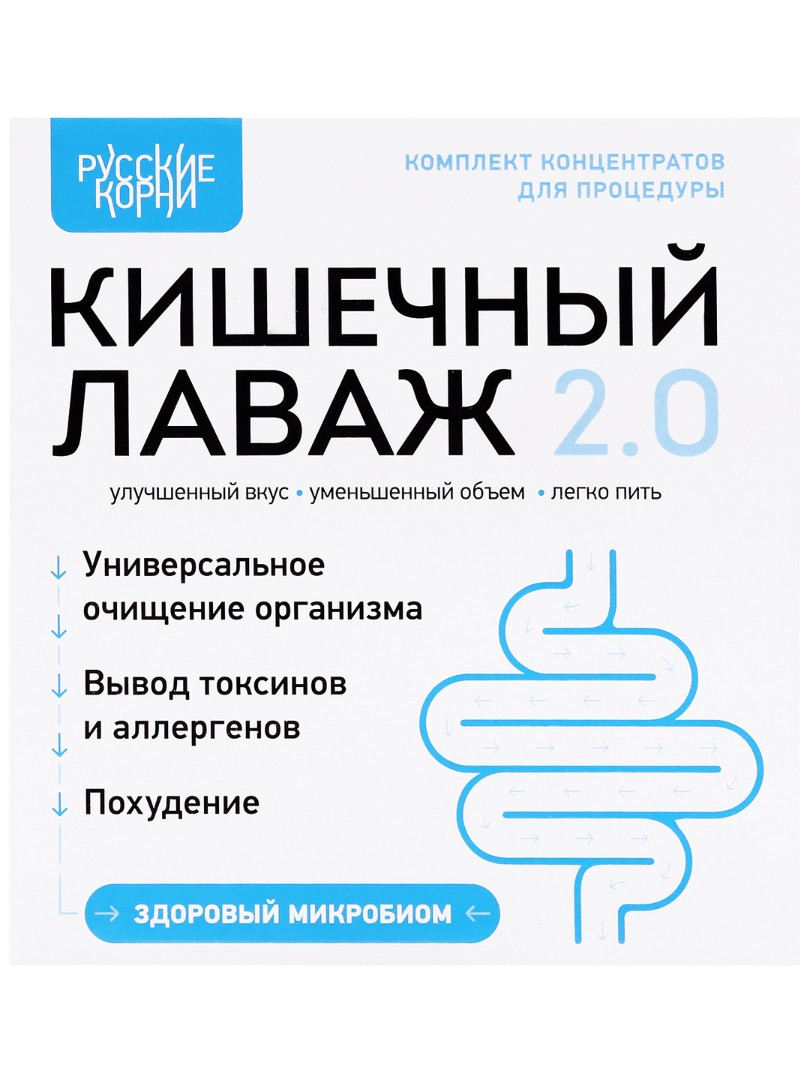 РУССКИЕ КОРНИ

КОМПЛЕКТ КОНЦЕНТРАТОВ ДЛЯ ПРОЦЕДУРЫ

КИШЕЧНЫЙ ЛАВАЖ 2.0

улучшенный вкус • уменьшенный объем • легко пить

↓ Универсальное очищение организма

↓ Вывод токсинов и аллергенов

↓ Похудение

→ ЗДОРОВЫЙ МИКРОБИОМ ←